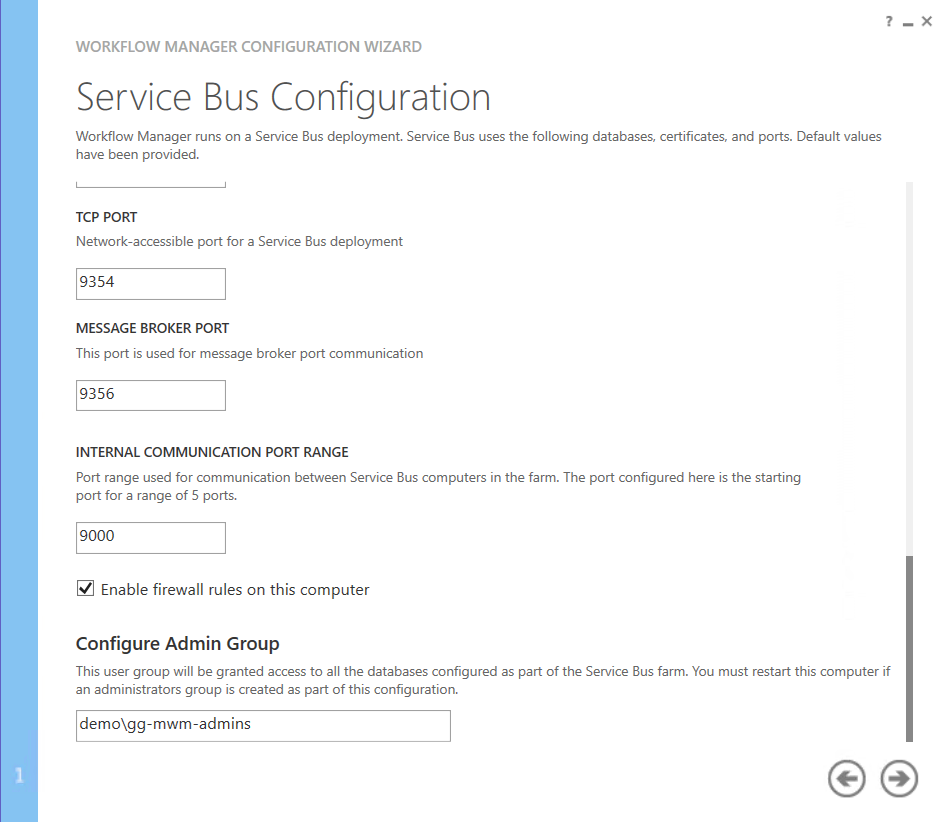 ? _ ×

WORKFLOW MANAGER CONFIGURATION WIZARD

Service Bus Configuration

Workflow Manager runs on a Service Bus deployment. Service Bus uses the following databases, certificates, and ports. Default values have been provided.

TCP PORT

Network-accessible port for a Service Bus deployment

9354

MESSAGE BROKER PORT

This port is used for message broker port communication

9356

INTERNAL COMMUNICATION PORT RANGE

Port range used for communication between Service Bus computers in the farm. The port configured here is the starting port for a range of 5 ports.

9000

Enable firewall rules on this computer

Configure Admin Group

This user group will be granted access to all the databases configured as part of the Service Bus farm. You must restart this computer if an administrators group is created as part of this configuration.

demo\gg-mwm-admins

1